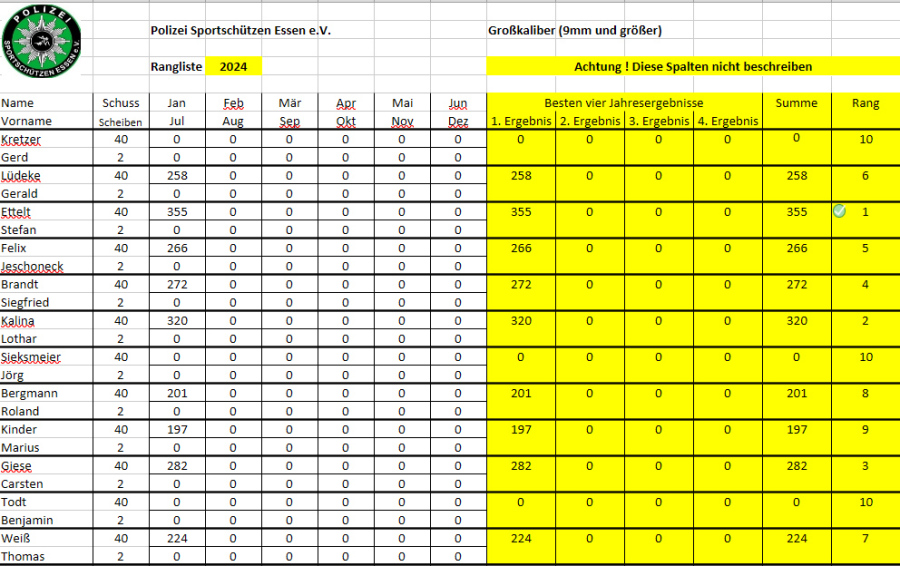 POLIZEI
SPORTSCHÜTZEN ESSEN e.V.

Polizei Sportschützen Essen e.V.

Großkaliber (9mm und größer)

Rangliste 2024

Achtung ! Diese Spalten nicht beschreiben

| Name | Schuss | Jan | Feb | Mär | Apr | Mai | Jun | Besten vier Jahresergebnisse | | | | Summe | Rang |
|---|---|---|---|---|---|---|---|---|---|---|---|---|---|
| Vorname | Scheiben | Jul | Aug | Sep | Okt | Nov | Dez | 1. Ergebnis | 2. Ergebnis | 3. Ergebnis | 4. Ergebnis | | |
| Kretzer | 40 | 0 | 0 | 0 | 0 | 0 | 0 | 0 | 0 | 0 | 0 | 0 | 10 |
| Gerd | 2 | 0 | 0 | 0 | 0 | 0 | 0 | | | | | | |
| Lüdeke | 40 | 258 | 0 | 0 | 0 | 0 | 0 | 258 | 0 | 0 | 0 | 258 | 6 |
| Gerald | 2 | 0 | 0 | 0 | 0 | 0 | 0 | | | | | | |
| Ettelt | 40 | 355 | 0 | 0 | 0 | 0 | 0 | 355 | 0 | 0 | 0 | 355 | 1 |
| Stefan | 2 | 0 | 0 | 0 | 0 | 0 | 0 | | | | | | |
| Felix | 40 | 266 | 0 | 0 | 0 | 0 | 0 | 266 | 0 | 0 | 0 | 266 | 5 |
| Jeschoneck | 2 | 0 | 0 | 0 | 0 | 0 | 0 | | | | | | |
| Brandt | 40 | 272 | 0 | 0 | 0 | 0 | 0 | 272 | 0 | 0 | 0 | 272 | 4 |
| Siegfried | 2 | 0 | 0 | 0 | 0 | 0 | 0 | | | | | | |
| Kalina | 40 | 320 | 0 | 0 | 0 | 0 | 0 | 320 | 0 | 0 | 0 | 320 | 2 |
| Lothar | 2 | 0 | 0 | 0 | 0 | 0 | 0 | | | | | | |
| Sieksmeier | 40 | 0 | 0 | 0 | 0 | 0 | 0 | 0 | 0 | 0 | 0 | 0 | 10 |
| Jörg | 2 | 0 | 0 | 0 | 0 | 0 | 0 | | | | | | |
| Bergmann | 40 | 201 | 0 | 0 | 0 | 0 | 0 | 201 | 0 | 0 | 0 | 201 | 8 |
| Roland | 2 | 0 | 0 | 0 | 0 | 0 | 0 | | | | | | |
| Kinder | 40 | 197 | 0 | 0 | 0 | 0 | 0 | 197 | 0 | 0 | 0 | 197 | 9 |
| Marius | 2 | 0 | 0 | 0 | 0 | 0 | 0 | | | | | | |
| Giese | 40 | 282 | 0 | 0 | 0 | 0 | 0 | 282 | 0 | 0 | 0 | 282 | 3 |
| Carsten | 2 | 0 | 0 | 0 | 0 | 0 | 0 | | | | | | |
| Todt | 40 | 0 | 0 | 0 | 0 | 0 | 0 | 0 | 0 | 0 | 0 | 0 | 10 |
| Benjamin | 2 | 0 | 0 | 0 | 0 | 0 | 0 | | | | | | |
| Weiß | 40 | 224 | 0 | 0 | 0 | 0 | 0 | 224 | 0 | 0 | 0 | 224 | 7 |
| Thomas | 2 | 0 | 0 | 0 | 0 | 0 | 0 | | | | | | |